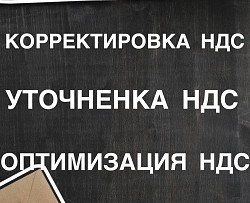 КОРРЕКТИРОВКА НДС

УТОЧНЕНКА НДС

ОПТИМИЗАЦИЯ НДС